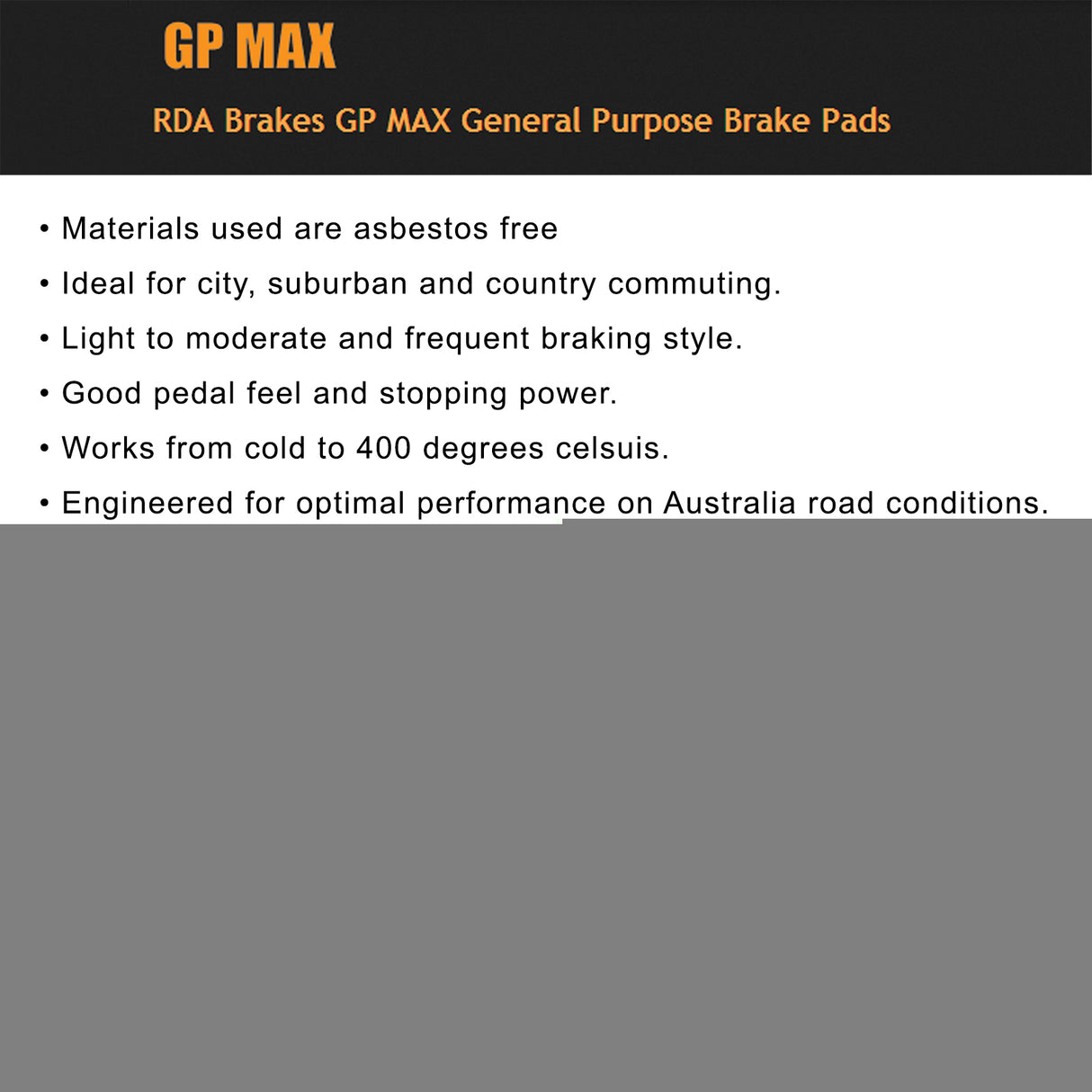 GP MAX

RDA Brakes GP MAX General Purpose Brake Pads

• Materials used are asbestos free
• Ideal for city, suburban and country commuting.
• Light to moderate and frequent braking style.
• Good pedal feel and stopping power.
• Works from cold to 400 degrees celsuis.
• Engineered for optimal performance on Australia road conditions.